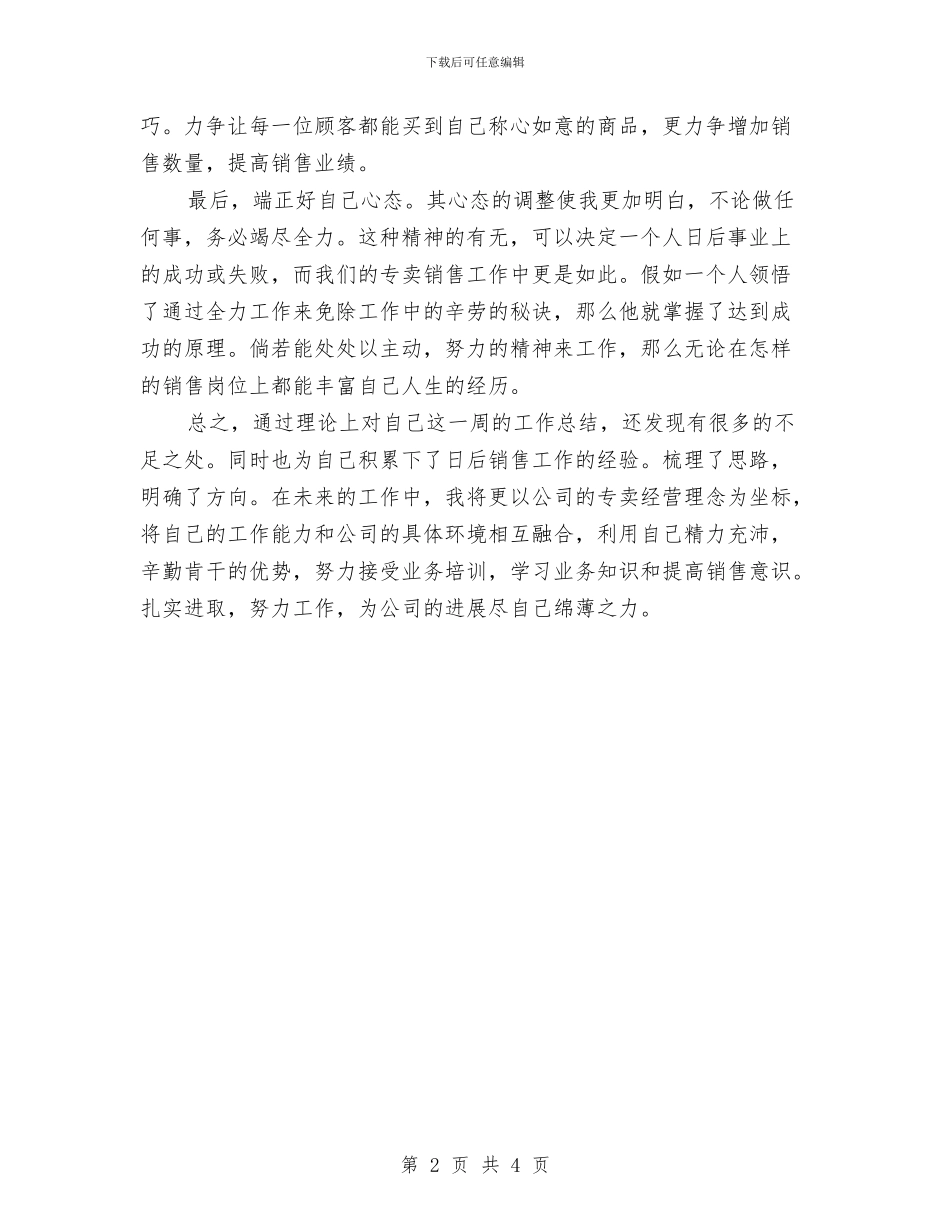 下载后可任意编辑

巧。力争让每一位顾客都能买到自己称心如意的商品，更力争增加销售数量，提高销售业绩。

最后，端正好自己心态。其心态的调整使我更加明白，不论做任何事，务必竭尽全力。这种精神的有无，可以决定一个人日后事业上的成功或失败，而我们的专卖销售工作中更是如此。假如一个人领悟了通过全力工作来免除工作中的辛劳的秘诀，那么他就掌握了达到成功的原理。倘若能处处以主动，努力的精神来工作，那么无论在怎样的销售岗位上都能丰富自己人生的经历。

总之，通过理论上对自己这一周的工作总结，还发现有很多的不足之处。同时也为自己积累下了日后销售工作的经验。梳理了思路，明确了方向。在未来的工作中，我将更以公司的专卖经营理念为坐标，将自己的工作能力和公司的具体环境相互融合，利用自己精力充沛，辛勤肯干的优势，努力接受业务培训，学习业务知识和提高销售意识。扎实进取，努力工作，为公司的进展尽自己绵薄之力。

第 2 页 共 4 页